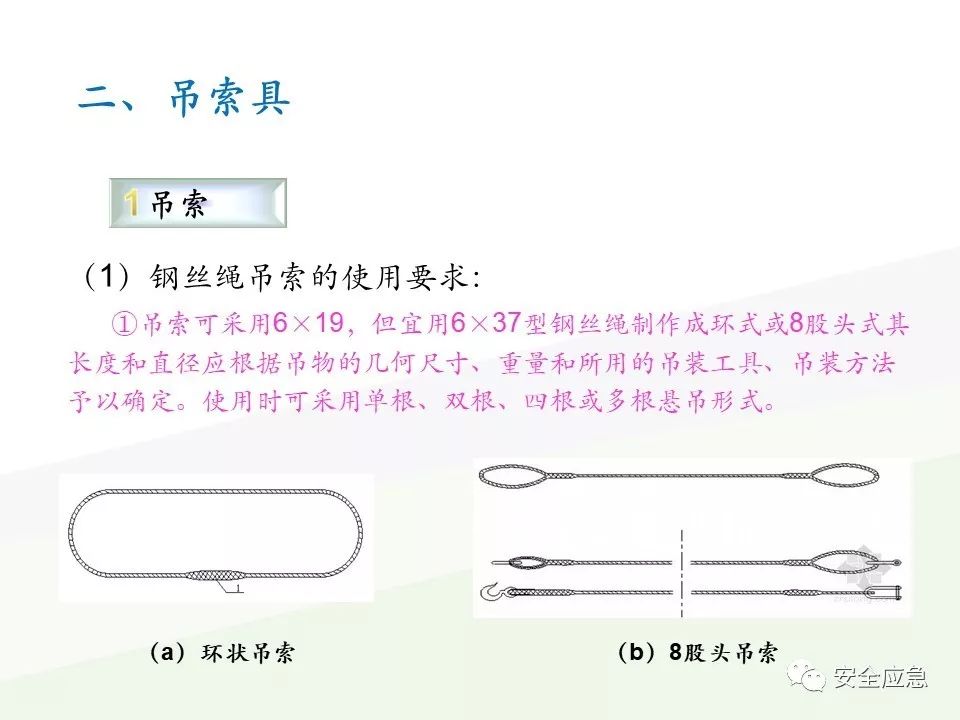 二、吊索具

1 吊索

（1）钢丝绳吊索的使用要求:

①吊索可采用6×19，但宜用6×37型钢丝绳制作成环式或8股头式其长度和直径应根据吊物的几何尺寸、重量和所用的吊装工具、吊装方法予以确定。使用时可采用单根、双根、四根或多根悬吊形式。

1

（a）环状吊索

（b）8股头吊索

安全应急